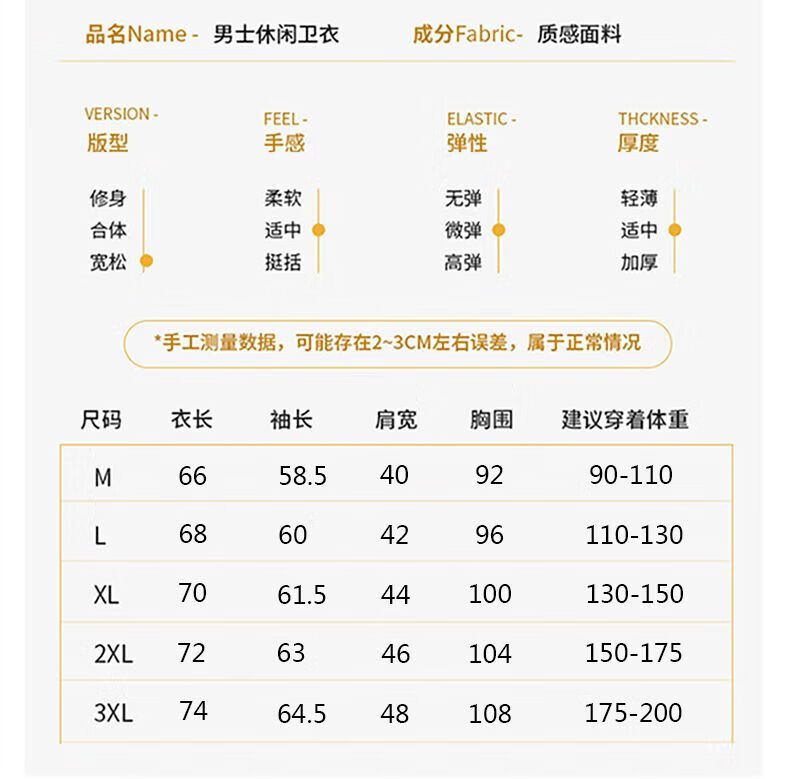 品名Name - 男士休闲卫衣　成分Fabric- 质感面料

VERSION -
版型

修身
合体
宽松

FEEL -
手感

柔软
适中
挺括

ELASTIC -
弹性

无弹
微弹
高弹

THCKNESS -
厚度

轻薄
适中
加厚

*手工测量数据，可能存在2~3CM左右误差，属于正常情况

| 尺码 | 衣长 | 袖长 | 肩宽 | 胸围 | 建议穿着体重 |
|---|---|---|---|---|---|
| M | 66 | 58.5 | 40 | 92 | 90-110 |
| L | 68 | 60 | 42 | 96 | 110-130 |
| XL | 70 | 61.5 | 44 | 100 | 130-150 |
| 2XL | 72 | 63 | 46 | 104 | 150-175 |
| 3XL | 74 | 64.5 | 48 | 108 | 175-200 |